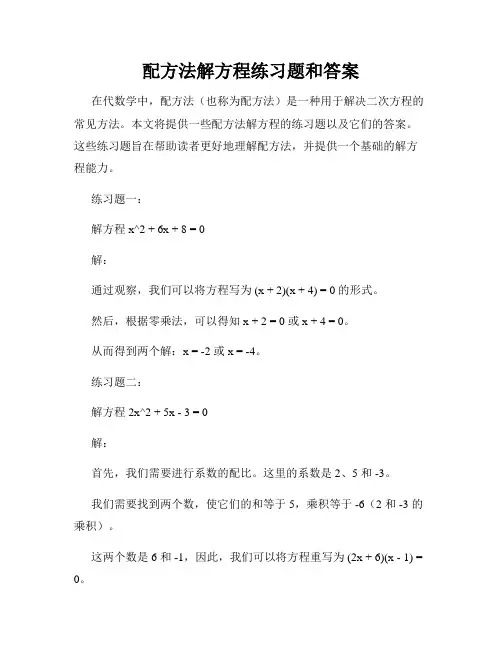 配方法解方程练习题和答案

在代数学中，配方法（也称为配方法）是一种用于解决二次方程的常见方法。本文将提供一些配方法解方程的练习题以及它们的答案。这些练习题旨在帮助读者更好地理解配方法，并提供一个基础的解方程能力。

练习题一：

解方程 x^2 + 6x + 8 = 0

解：

通过观察，我们可以将方程写为 (x + 2)(x + 4) = 0 的形式。

然后，根据零乘法，可以得知 x + 2 = 0 或 x + 4 = 0。

从而得到两个解：x = -2 或 x = -4。

练习题二：

解方程 2x^2 + 5x - 3 = 0

解：

首先，我们需要进行系数的配比。这里的系数是 2、5 和 -3。

我们需要找到两个数，使它们的和等于 5，乘积等于 -6（2 和 -3 的乘积）。

这两个数是 6 和 -1，因此，我们可以将方程重写为 (2x + 6)(x - 1) = 0。